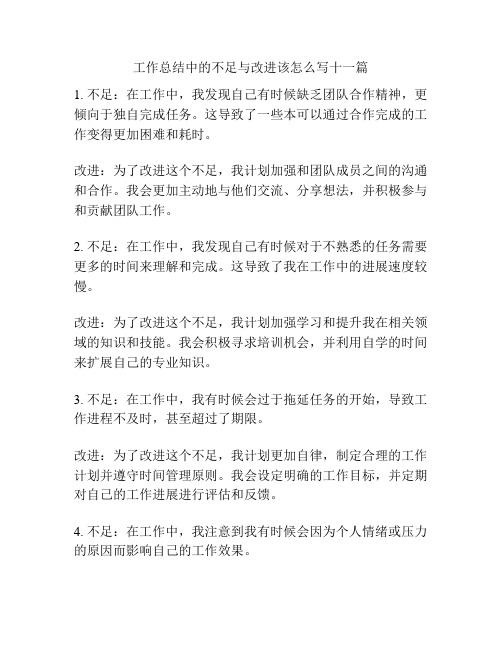 工作总结中的不足与改进该怎么写十一篇

1. 不足：在工作中，我发现自己有时候缺乏团队合作精神，更倾向于独自完成任务。这导致了一些本可以通过合作完成的工作变得更加困难和耗时。

改进：为了改进这个不足，我计划加强和团队成员之间的沟通和合作。我会更加主动地与他们交流、分享想法，并积极参与和贡献团队工作。

2. 不足：在工作中，我发现自己有时候对于不熟悉的任务需要更多的时间来理解和完成。这导致了我在工作中的进展速度较慢。

改进：为了改进这个不足，我计划加强学习和提升我在相关领域的知识和技能。我会积极寻求培训机会，并利用自学的时间来扩展自己的专业知识。

3. 不足：在工作中，我有时候会过于拖延任务的开始，导致工作进程不及时，甚至超过了期限。

改进：为了改进这个不足，我计划更加自律，制定合理的工作计划并遵守时间管理原则。我会设定明确的工作目标，并定期对自己的工作进展进行评估和反馈。

4. 不足：在工作中，我注意到我有时候会因为个人情绪或压力的原因而影响自己的工作效果。